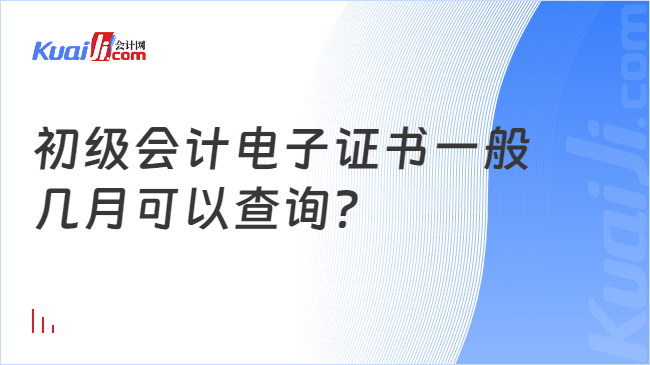 Kuaiji 会计网 .com

初级会计电子证书一般几月可以查询?

Kuaiji.com